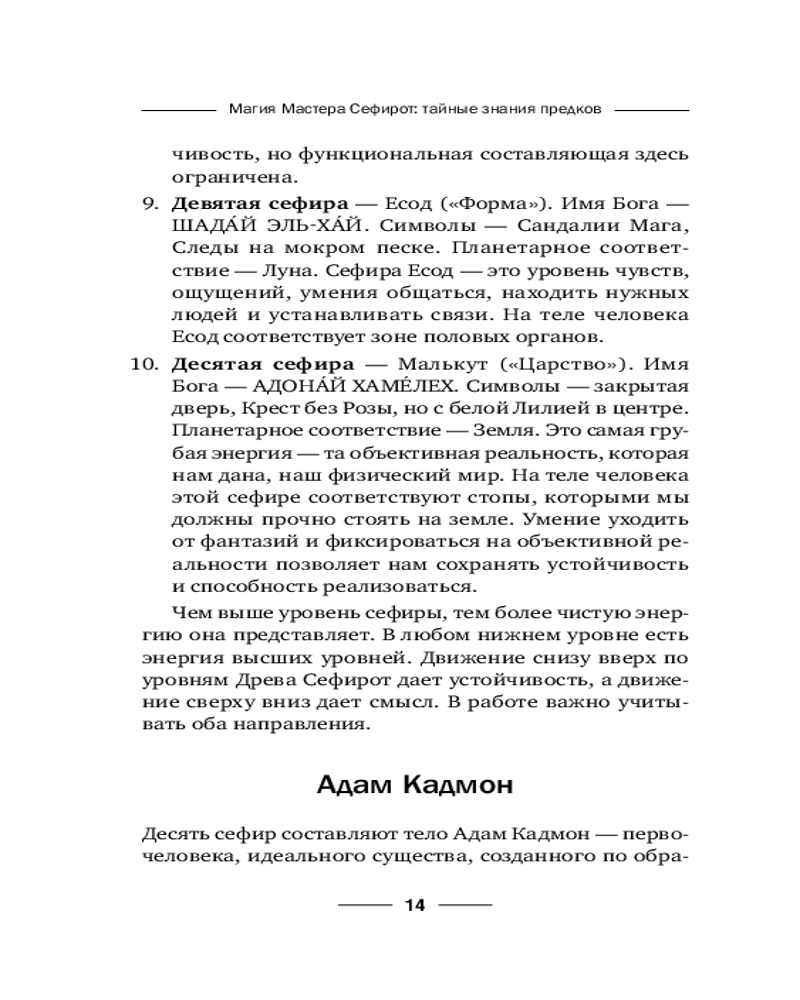 Магия Мастера Сефирот: тайные знания предков

чивость, но функциональная составляющая здесь ограничена.

9. **Девятая сефира** — Есод («Форма»). Имя Бога — ШАДА́Й ЭЛЬ-ХА́Й. Символы — Сандалии Мага, Следы на мокром песке. Планетарное соответствие — Луна. Сефира Есод — это уровень чувств, ощущений, умения общаться, находить нужных людей и устанавливать связи. На теле человека Есод соответствует зоне половых органов.

10. **Десятая сефира** — Малькут («Царство»). Имя Бога — АДОНА́Й ХАМЕ́ЛЕХ. Символы — закрытая дверь, Крест без Розы, но с белой Лилией в центре. Планетарное соответствие — Земля. Это самая грубая энергия — та объективная реальность, которая нам дана, наш физический мир. На теле человека этой сефире соответствуют стопы, которыми мы должны прочно стоять на земле. Умение уходить от фантазий и фиксироваться на объективной реальности позволяет нам сохранять устойчивость и способность реализоваться.

Чем выше уровень сефиры, тем более чистую энергию она представляет. В любом нижнем уровне есть энергия высших уровней. Движение снизу вверх по уровням Древа Сефирот дает устойчивость, а движение сверху вниз дает смысл. В работе важно учитывать оба направления.

Адам Кадмон

Десять сефир составляют тело Адам Кадмон — первочеловека, идеального существа, созданного по обра-

14